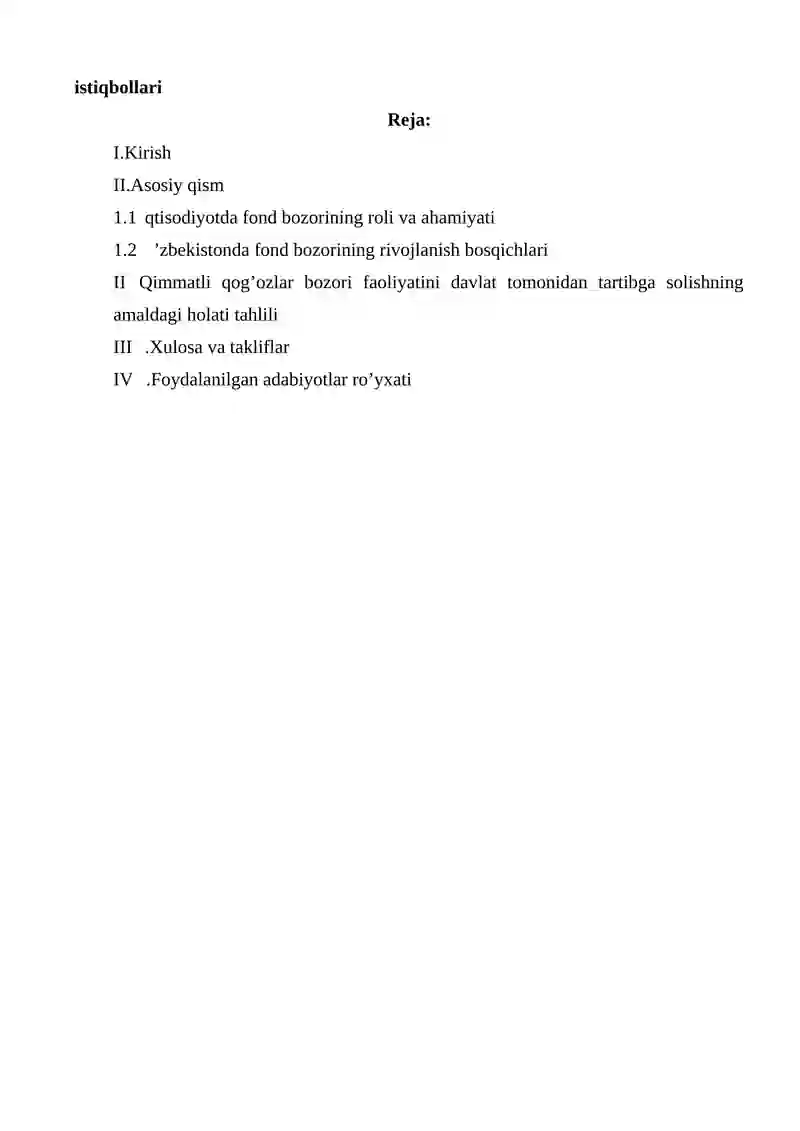 istiqbollari

Reja:

I.Kirish

II.Asosiy qism

1.1 qtisodiyotda fond bozorining roli va ahamiyati

1.2 ’zbekistonda fond bozorining rivojlanish bosqichlari

II Qimmatli qog’ozlar bozori faoliyatini davlat tomonidan tartibga solishning amaldagi holati tahlili

III .Xulosa va takliflar

IV .Foydalanilgan adabiyotlar ro’yxati